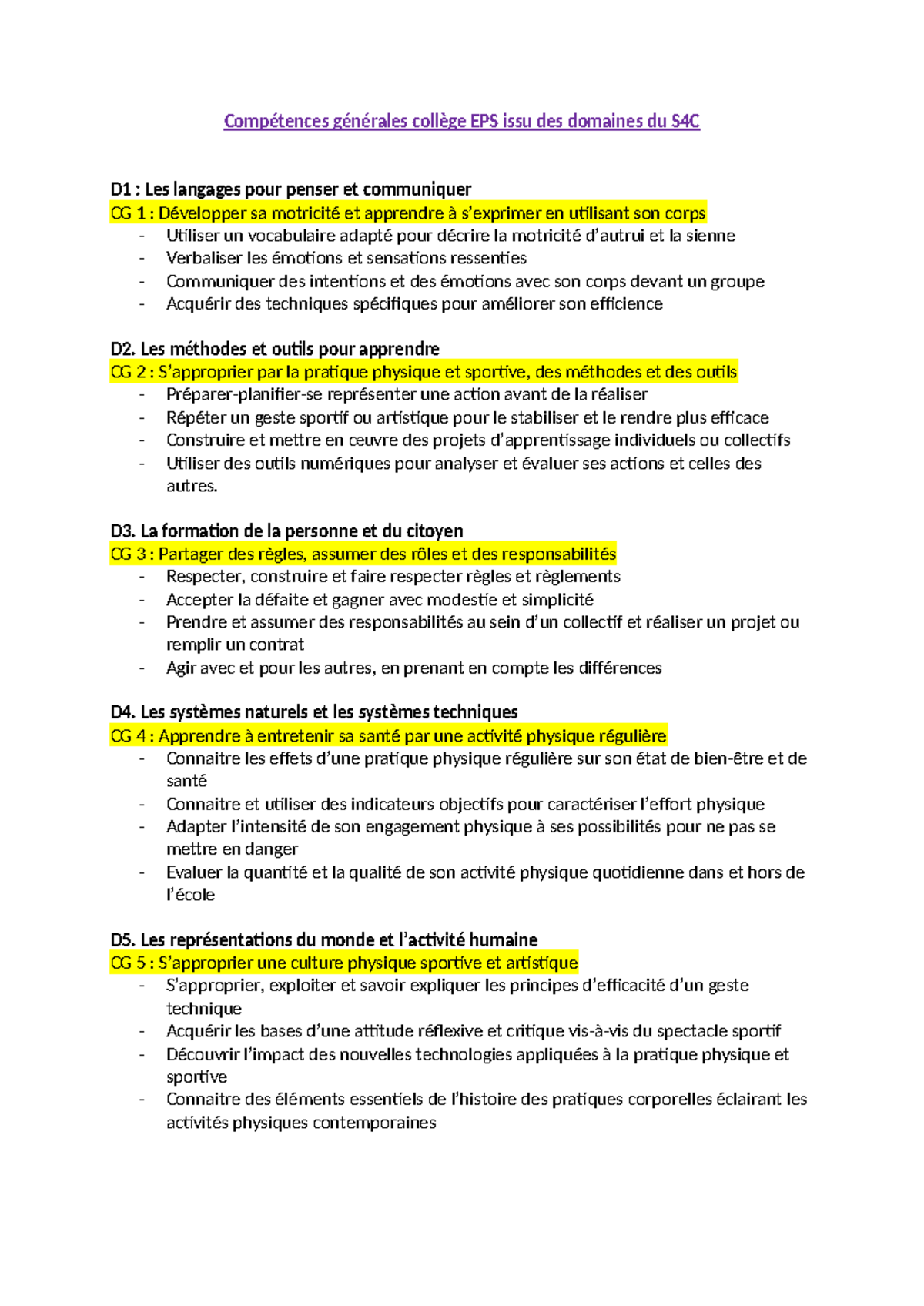 Compétences générales collège EPS issu des domaines du S4C

D1 : Les langages pour penser et communiquer
CG 1 : Développer sa motricité et apprendre à s'exprimer en utilisant son corps
- Utiliser un vocabulaire adapté pour décrire la motricité d'autrui et la sienne
- Verbaliser les émotions et sensations ressenties
- Communiquer des intentions et des émotions avec son corps devant un groupe
- Acquérir des techniques spécifiques pour améliorer son efficience

D2. Les méthodes et outils pour apprendre
CG 2 : S'approprier par la pratique physique et sportive, des méthodes et des outils
- Préparer-planifier-se représenter une action avant de la réaliser
- Répéter un geste sportif ou artistique pour le stabiliser et le rendre plus efficace
- Construire et mettre en œuvre des projets d'apprentissage individuels ou collectifs
- Utiliser des outils numériques pour analyser et évaluer ses actions et celles des autres.

D3. La formation de la personne et du citoyen
CG 3 : Partager des règles, assumer des rôles et des responsabilités
- Respecter, construire et faire respecter règles et règlements
- Accepter la défaite et gagner avec modestie et simplicité
- Prendre et assumer des responsabilités au sein d'un collectif et réaliser un projet ou remplir un contrat
- Agir avec et pour les autres, en prenant en compte les différences

D4. Les systèmes naturels et les systèmes techniques
CG 4 : Apprendre à entretenir sa santé par une activité physique régulière
- Connaitre les effets d'une pratique physique régulière sur son état de bien-être et de santé
- Connaitre et utiliser des indicateurs objectifs pour caractériser l'effort physique
- Adapter l'intensité de son engagement physique à ses possibilités pour ne pas se mettre en danger
- Evaluer la quantité et la qualité de son activité physique quotidienne dans et hors de l'école

D5. Les représentations du monde et l'activité humaine
CG 5 : S'approprier une culture physique sportive et artistique
- S'approprier, exploiter et savoir expliquer les principes d'efficacité d'un geste technique
- Acquérir les bases d'une attitude réflexive et critique vis-à-vis du spectacle sportif
- Découvrir l'impact des nouvelles technologies appliquées à la pratique physique et sportive
- Connaitre des éléments essentiels de l'histoire des pratiques corporelles éclairant les activités physiques contemporaines